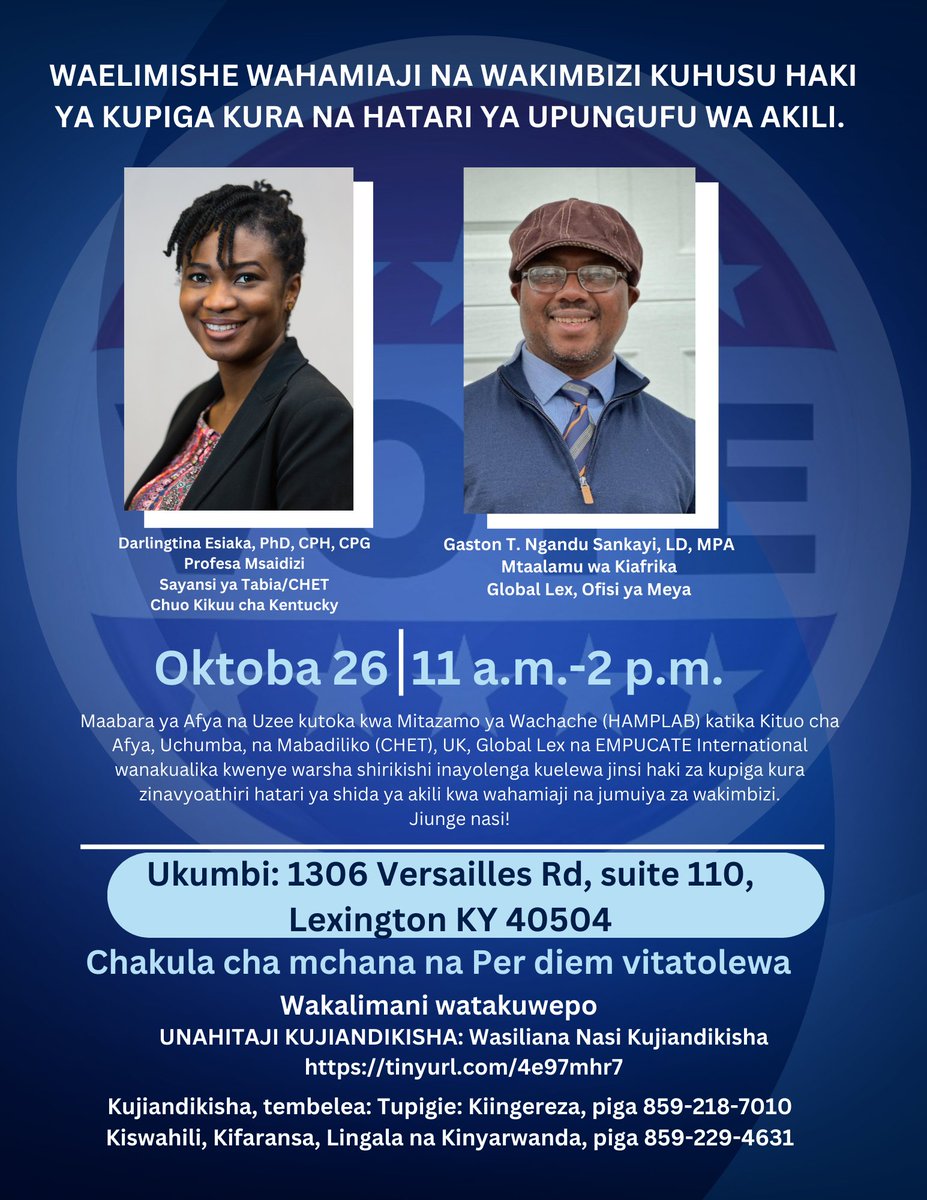 WAELIMISHE WAHAMIAJI NA WAKIMBIZI KUHUSU HAKI YA KUPIGA KURA NA HATARI YA UPUNGUFU WA AKILI.

Darlingtina Esiaka, PhD, CPH, CPG
Profesa Msaidizi
Sayansi ya Tabia/CHET
Chuo Kikuu cha Kentucky

Gaston T. Ngandu Sankayi, LD, MPA
Mtaalamu wa Kiafrika
Global Lex, Ofisi ya Meya

Oktoba 26 | 11 a.m.-2 p.m.

Maabara ya Afya na Uzee kutoka kwa Mitazamo ya Wachache (HAMPLAB) katika Kituo cha Afya, Uchumba, na Mabadiliko (CHET), UK, Global Lex na EMPUCATE International wanakualika kwenye warsha shirikishi inayolenga kuelewa jinsi haki za kupiga kura zinavyoathiri hatari ya shida ya akili kwa wahamiaji na jumuiya za wakimbizi. Jiunge nasi!

Ukumbi: 1306 Versailles Rd, suite 110, Lexington KY 40504

Chakula cha mchana na Per diem vitatolewa

Wakalimani watakuwepo

UNAHITAJI KUJIANDIKISHA: Wasiliana Nasi Kujiandikisha
https://tinyurl.com/4e97mhr7

Kujiandikisha, tembelea: Tupigie: Kiingereza, piga 859-218-7010
Kiswahili, Kifaransa, Lingala na Kinyarwanda, piga 859-229-4631